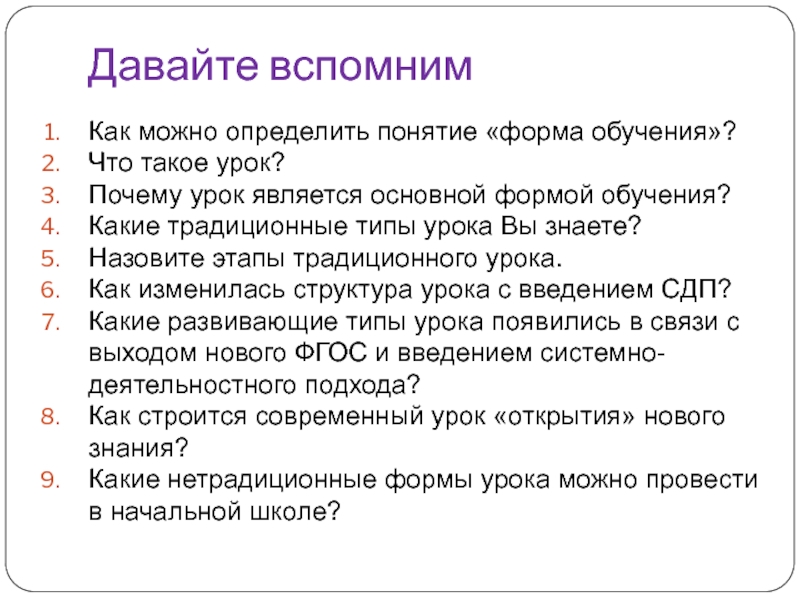 Давайте вспомним

1. Как можно определить понятие «форма обучения»?
2. Что такое урок?
3. Почему урок является основной формой обучения?
4. Какие традиционные типы урока Вы знаете?
5. Назовите этапы традиционного урока.
6. Как изменилась структура урока с введением СДП?
7. Какие развивающие типы урока появились в связи с выходом нового ФГОС и введением системно-деятельностного подхода?
8. Как строится современный урок «открытия» нового знания?
9. Какие нетрадиционные формы урока можно провести в начальной школе?